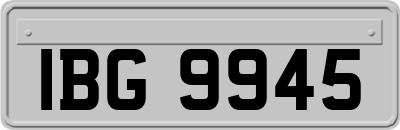 IBG 9945